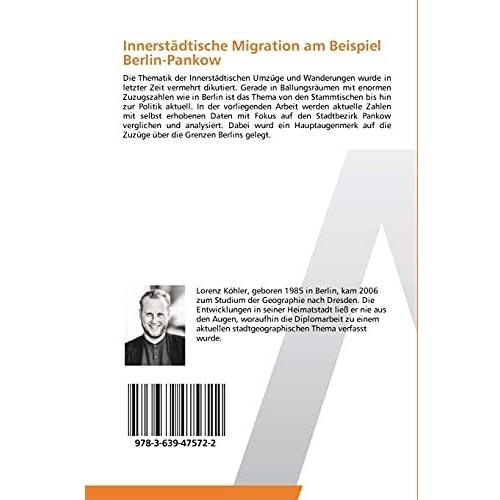 Innerstädtische Migration am Beispiel Berlin-Pankow

Die Thematik der Innerstädtischen Umzüge und Wanderungen wurde in letzter Zeit vermehrt dikutiert. Gerade in Ballungsräumen mit enormen Zuzugszahlen wie in Berlin ist das Thema von den Stammtischen bis hin zur Politik aktuell. In der vorliegenden Arbeit werden aktuelle Zahlen mit selbst erhobenen Daten mit Fokus auf den Stadtbezirk Pankow verglichen und analysiert. Dabei wurd ein Hauptaugenmerk auf die Zuzüge über die Grenzen Berlins gelegt.

Lorenz Köhler, geboren 1985 in Berlin, kam 2006 zum Studium der Geographie nach Dresden. Die Entwicklungen in seiner Heimatstadt ließ er nie aus den Augen, woraufhin die Diplomarbeit zu einem aktuellen stadtgeographischen Thema verfasst wurde.

978-3-639-47572-2